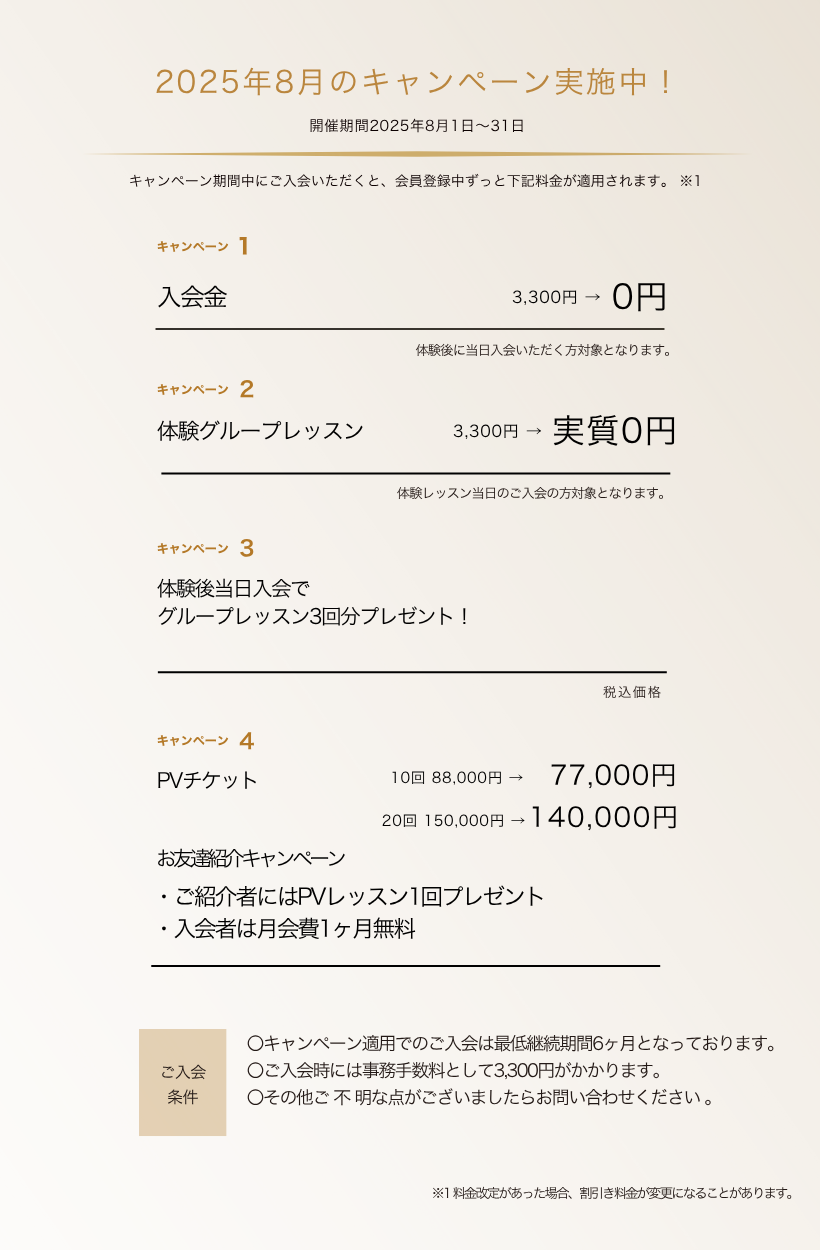 2025年8月のキャンペーン実施中！

開催期間2025年8月1日〜31日

キャンペーン期間中にご入会いただくと、会員登録中ずっと下記料金が適用されます。 ※1

キャンペーン 1

入会金 3,300円 → 0円

体験後に当日入会いただく方対象となります。

キャンペーン 2

体験グループレッスン 3,300円 → 実質0円

体験レッスン当日のご入会の方対象となります。

キャンペーン 3

体験後当日入会で
グループレッスン3回分プレゼント！

税込価格

キャンペーン 4

PVチケット 10回 88,000円 → 77,000円

20回 150,000円 → 140,000円

お友達紹介キャンペーン

・ご紹介者にはPVレッスン1回プレゼント
・入会者は月会費1ヶ月無料

ご入会
条件

〇キャンペーン適用でのご入会は最低継続期間6ヶ月となっております。
〇ご入会時には事務手数料として3,300円がかかります。
〇その他ご 不 明な点がございましたらお問い合わせください 。

※1 料金改定があった場合、割引き料金が変更になることがあります。